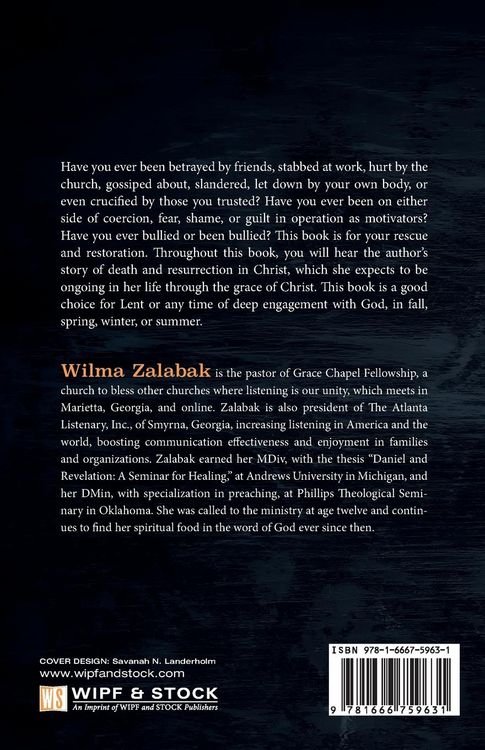 Have you ever been betrayed by friends, stabbed at work, hurt by the church, gossiped about, slandered, let down by your own body, or even crucified by those you trusted? Have you ever been on either side of coercion, fear, shame, or guilt in operation as motivators? Have you ever bullied or been bullied? This book is for your rescue and restoration. Throughout this book, you will hear the author's story of death and resurrection in Christ, which she expects to be ongoing in her life through the grace of Christ. This book is a good choice for Lent or any time of deep engagement with God, in fall, spring, winter, or summer.

Wilma Zalabak is the pastor of Grace Chapel Fellowship, a church to bless other churches where listening is our unity, which meets in Marietta, Georgia, and online. Zalabak is also president of The Atlanta Listenary, Inc., of Smyrna, Georgia, increasing listening in America and the world, boosting communication effectiveness and enjoyment in families and organizations. Zalabak earned her MDiv, with the thesis "Daniel and Revelation: A Seminar for Healing," at Andrews University in Michigan, and her DMin, with specialization in preaching, at Phillips Theological Seminary in Oklahoma. She was called to the ministry at age twelve and continues to find her spiritual food in the word of God ever since then.

COVER DESIGN: Savanah N. Landerholm
www.wipfandstock.com

WS WIPF & STOCK
An Imprint of WIPF and STOCK Publishers

ISBN 978-1-6667-5963-1

9 781666 759631